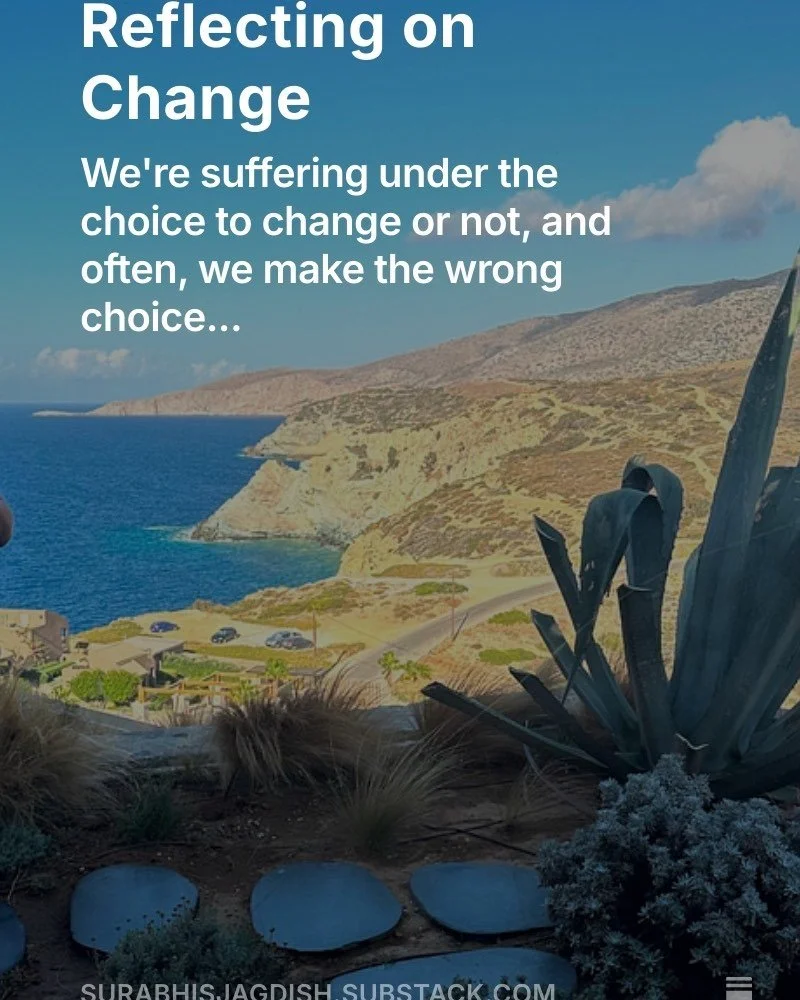 Reflecting on Change

We're suffering under the choice to change or not, and often, we make the wrong choice...

SURABHISJAGDISH.SUBSTACK.COM